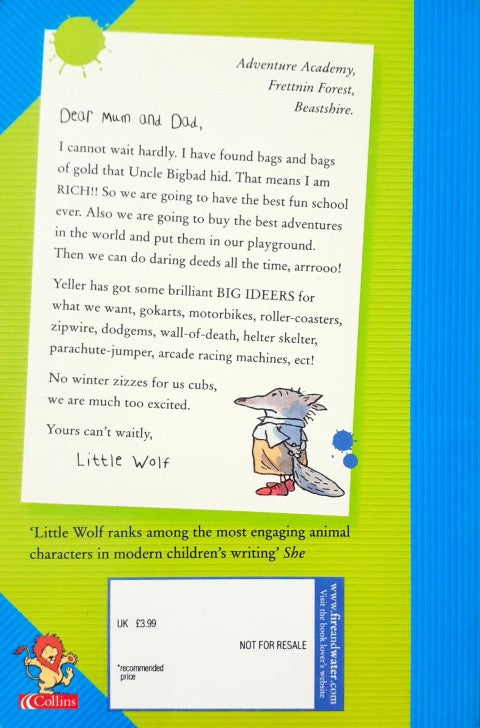 Adventure Academy,
Frettnin Forest,
Beastshire.

Dear Mum and Dad,

I cannot wait hardly. I have found bags and bags of gold that Uncle Bigbad hid. That means I am RICH!! So we are going to have the best fun school ever. Also we are going to buy the best adventures in the world and put them in our playground. Then we can do daring deeds all the time, arrrooo!

Yeller has got some brilliant BIG IDEERS for what we want, gokarts, motorbikes, roller-coasters, zipwire, dodgems, wall-of-death, helter skelter, parachute-jumper, arcade racing machines, ect!

No winter zizzes for us cubs, we are much too excited.

Yours can't waitly,

Little Wolf

'Little Wolf ranks among the most engaging animal characters in modern children's writing' She

UK £3.99

NOT FOR RESALE

*recommended price

www.fireandwater.com
Visit the book lover's website

Collins